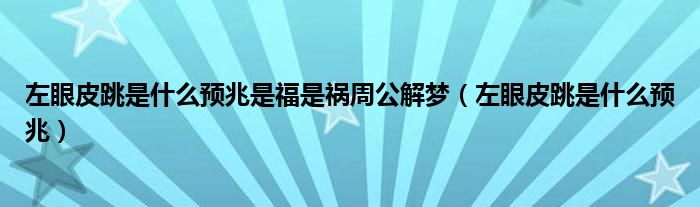 左眼皮跳是什么预兆是福是祸周公解梦（左眼皮跳是什么预兆）